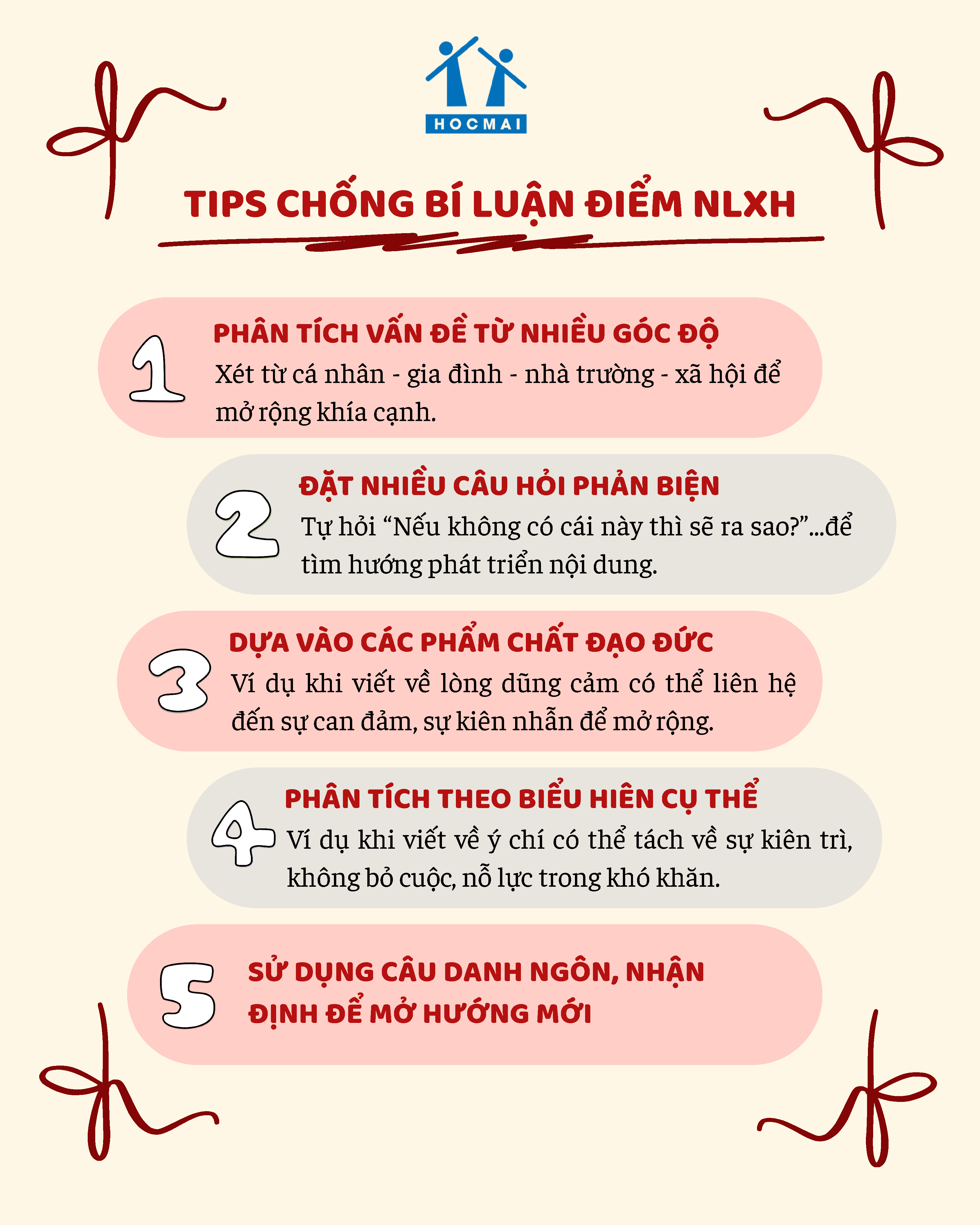 HOCMAI

TIPS CHỐNG BÍ LUẬN ĐIỂM NLXH

1

PHÂN TÍCH VẤN ĐỀ TỪ NHIỀU GÓC ĐỘ

Xét từ cá nhân - gia đình - nhà trường - xã hội để mở rộng khía cạnh.

2

ĐẶT NHIỀU CÂU HỎI PHẢN BIỆN

Tự hỏi "Nếu không có cái này thì sẽ ra sao?"...để tìm hướng phát triển nội dung.

3

DỰA VÀO CÁC PHẨM CHẤT ĐẠO ĐỨC

Ví dụ khi viết về lòng dũng cảm có thể liên hệ đến sự can đảm, sự kiên nhẫn để mở rộng.

4

PHÂN TÍCH THEO BIỂU HIÊN CỤ THỂ

Ví dụ khi viết về ý chí có thể tách về sự kiên trì, không bỏ cuộc, nỗ lực trong khó khăn.

5

SỬ DỤNG CÂU DANH NGÔN, NHẬN ĐỊNH ĐỂ MỞ HƯỚNG MỚI